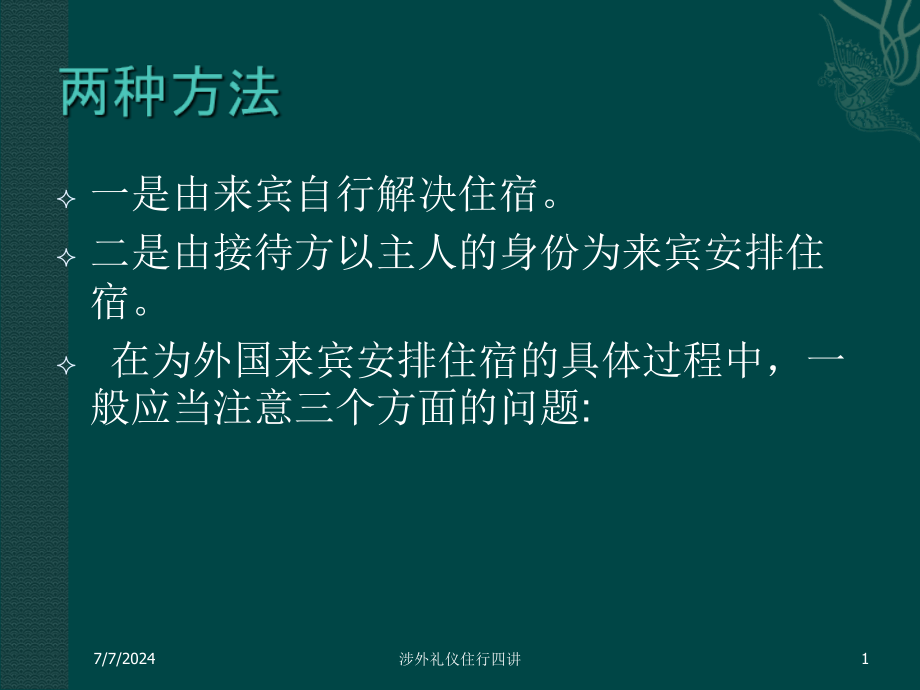 两种方法

一是由来宾自行解决住宿。

二是由接待方以主人的身份为来宾安排住宿。

在为外国来宾安排住宿的具体过程中，一般应当注意三个方面的问题:

7/7/2024

涉外礼仪住行四讲

1